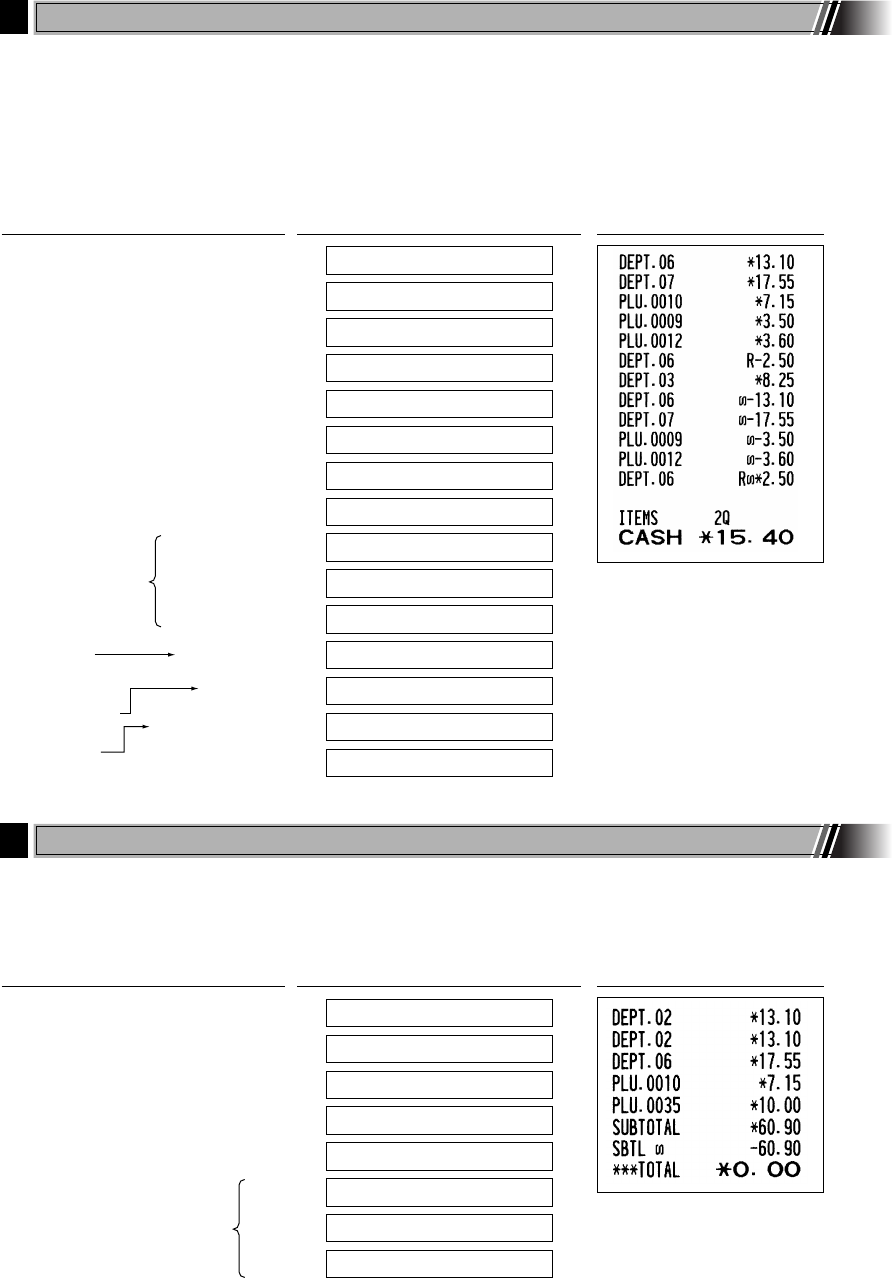 DEPT.06 *13.10
DEPT.07 *17.55
PLU.0010 *7.15
PLU.0009 *3.50
PLU.0012 *3.60
DEPT.06 R-2.50
DEPT.03 *8.25
DEPT.06 ∞-13.10
DEPT.07 ∞-17.55
PLU.0009 ∞-3.50
PLU.0012 ∞-3.60
DEPT.06 R∞*2.50

ITEMS 2Q
CASH *15.40

DEPT.02 *13.10
DEPT.02 *13.10
DEPT.06 *17.55
PLU.0010 *7.15
PLU.0035 *10.00
SUBTOTAL *60.90
SBTL ∞ -60.90
***TOTAL *0.00